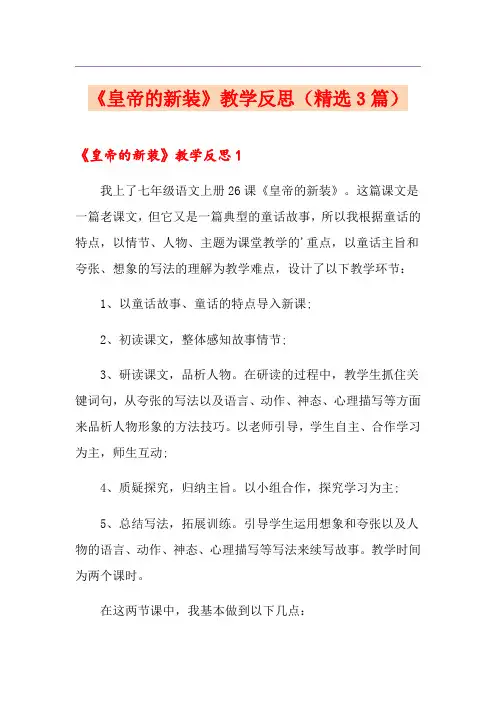 《皇帝的新装》教学反思（精选3篇）

《皇帝的新装》教学反思1

我上了七年级语文上册26课《皇帝的新装》。这篇课文是一篇老课文，但它又是一篇典型的童话故事，所以我根据童话的特点，以情节、人物、主题为课堂教学的'重点，以童话主旨和夸张、想象的写法的理解为教学难点，设计了以下教学环节：

1、以童话故事、童话的特点导入新课；

2、初读课文，整体感知故事情节；

3、研读课文，品析人物。在研读的过程中，教学生抓住关键词句，从夸张的写法以及语言、动作、神态、心理描写等方面来品析人物形象的方法技巧。以老师引导，学生自主、合作学习为主，师生互动；

4、质疑探究，归纳主旨。以小组合作，探究学习为主；

5、总结写法，拓展训练。引导学生运用想象和夸张以及人物的语言、动作、神态、心理描写等写法来续写故事。教学时间为两个课时。

在这两节课中，我基本做到以下几点：